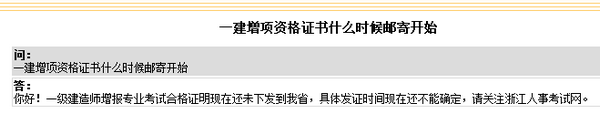 一建增项资格证书什么时候邮寄开始

问：
一建增项资格证书什么时候邮寄开始

答：
你好！一级建造师增报专业考试合格证明现在还未下发到我省，具体发证时间现在还不能确定，请关注浙江人事考试网。